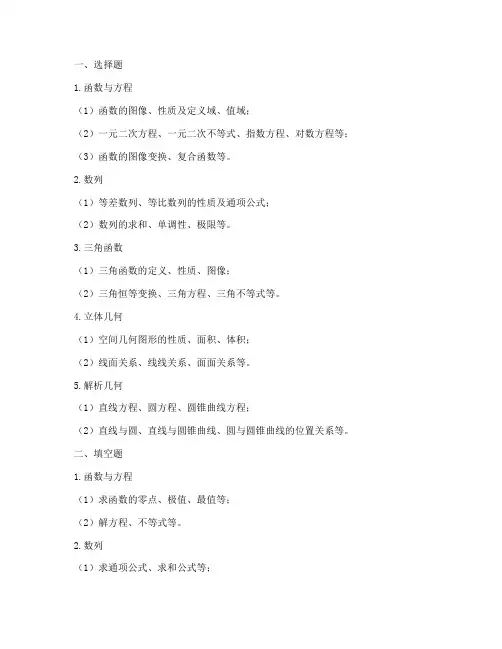 一、选择题

1. 函数与方程

（1）函数的图像、性质及定义域、值域；

（2）一元二次方程、一元二次不等式、指数方程、对数方程等；

（3）函数的图像变换、复合函数等。

2. 数列

（1）等差数列、等比数列的性质及通项公式；

（2）数列的求和、单调性、极限等。

3. 三角函数

（1）三角函数的定义、性质、图像；

（2）三角恒等变换、三角方程、三角不等式等。

4. 立体几何

（1）空间几何图形的性质、面积、体积；

（2）线面关系、线线关系、面面关系等。

5. 解析几何

（1）直线方程、圆方程、圆锥曲线方程；

（2）直线与圆、直线与圆锥曲线、圆与圆锥曲线的位置关系等。

二、填空题

1. 函数与方程

（1）求函数的零点、极值、最值等；

（2）解方程、不等式等。

2. 数列

（1）求通项公式、求和公式等；